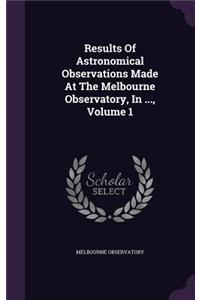 Results Of Astronomical Observations Made At The Melbourne Observatory, In ..., Volume 1

Scholar
SELECT

MELBOURNE OBSERVATORY